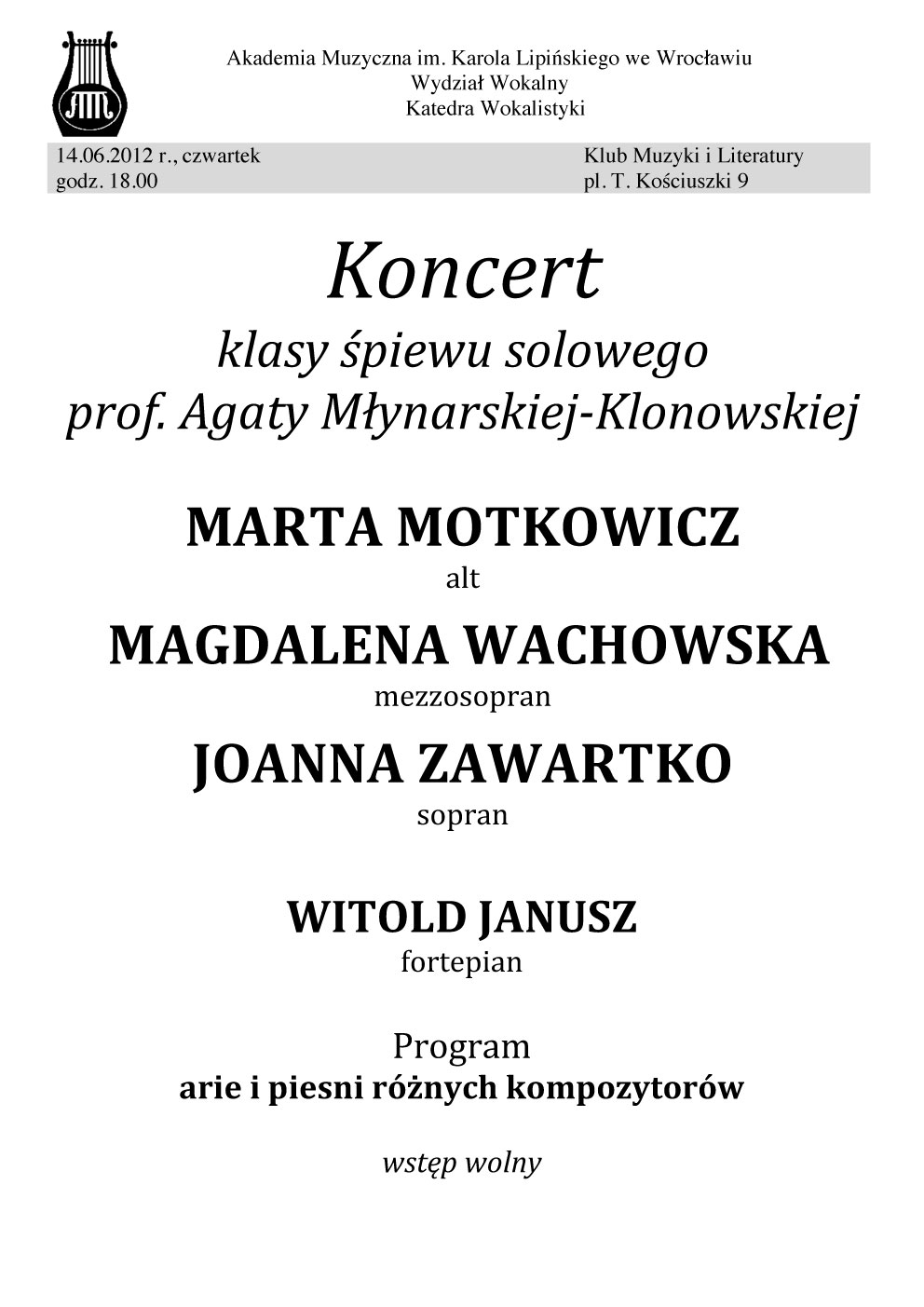 AM

Akademia Muzyczna im. Karola Lipińskiego we Wrocławiu
Wydział Wokalny
Katedra Wokalistyki

14.06.2012 r., czwartek
godz. 18.00

Klub Muzyki i Literatury
pl. T. Kościuszki 9

Koncert
klasy śpiewu solowego
prof. Agaty Młynarskiej-Klonowskiej

MARTA MOTKOWICZ
alt

MAGDALENA WACHOWSKA
mezzosopran

JOANNA ZAWARTKO
sopran

WITOLD JANUSZ
fortepian

Program
arie i piesni różnych kompozytorów

wstęp wolny